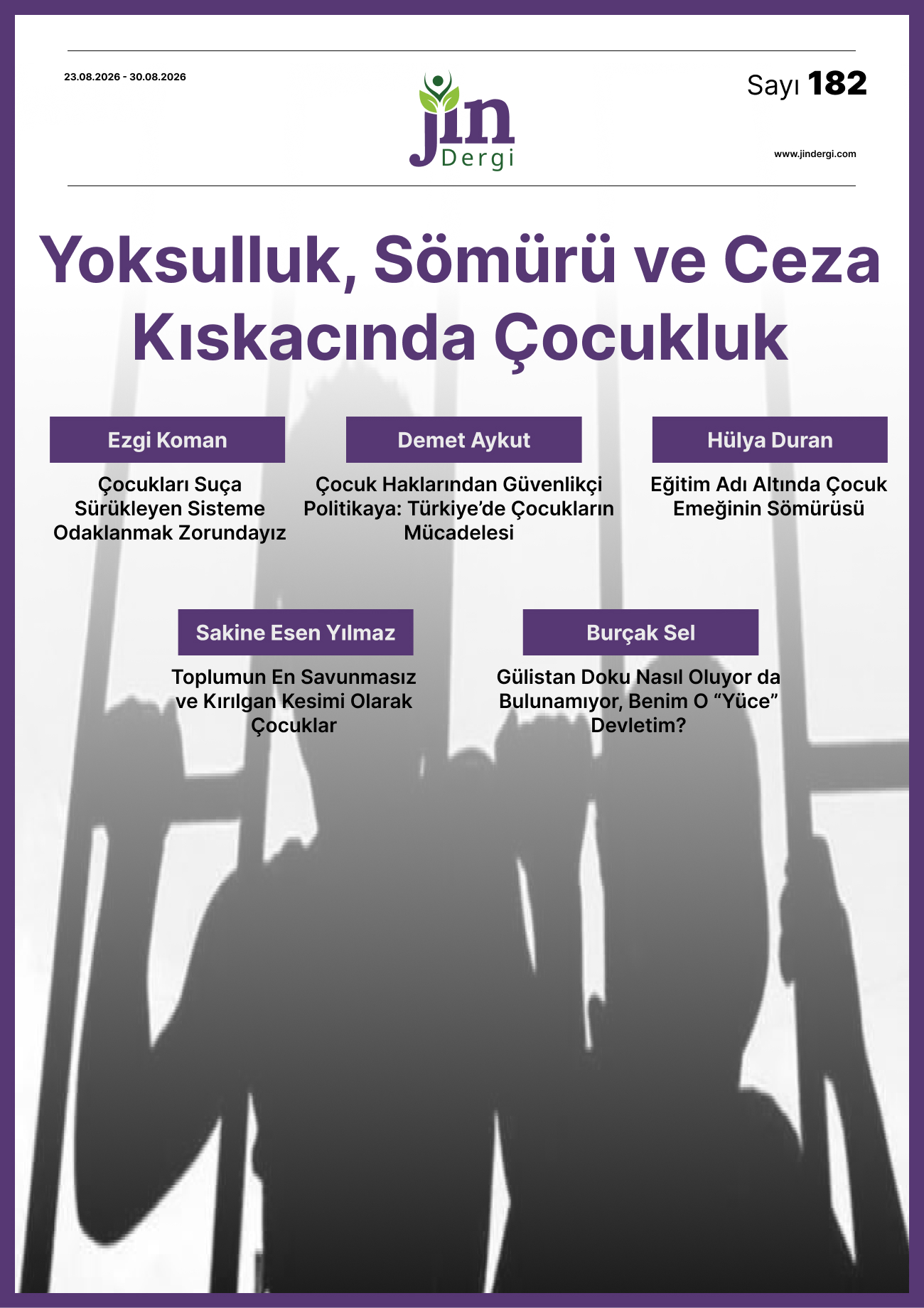 23.08.2026 - 30.08.2026

jin Dergi

Sayı 182

www.jindergi.com

Yoksulluk, Sömürü ve Ceza Kıskacında Çocukluk

Ezgi Koman

Çocukları Suça Sürükleyen Sisteme Odaklanmak Zorundayız

Demet Aykut

Çocuk Haklarından Güvenlikçi Politikaya: Türkiye'de Çocukların Mücadelesi

Hülya Duran

Eğitim Adı Altında Çocuk Emeğinin Sömürüsü

Sakine Esen Yılmaz

Toplumun En Savunmasız ve Kırılgan Kesimi Olarak Çocuklar

Burçak Sel

Gülistan Doku Nasıl Oluyor da Bulunamıyor, Benim O "Yüce" Devletim?